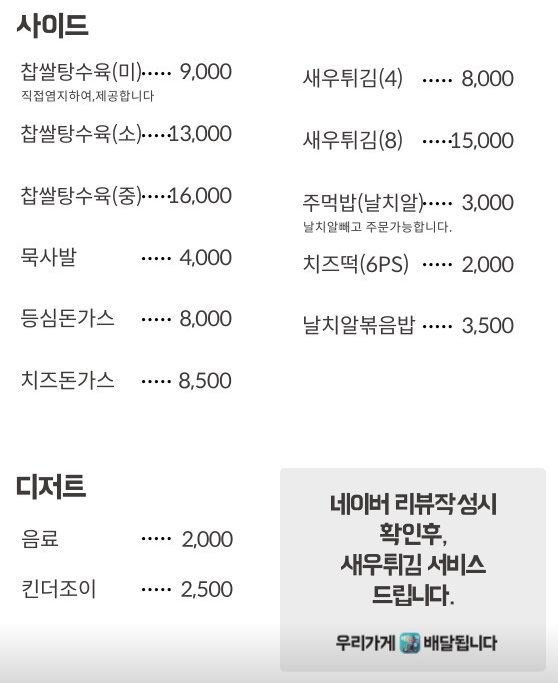 사이드

찹쌀탕수육(미)····· 9,000
직접염지하여,제공합니다

찹쌀탕수육(소)·····13,000

찹쌀탕수육(중)·····16,000

묵사발 ····· 4,000

등심돈가스 ····· 8,000

치즈돈가스 ····· 8,500

새우튀김(4) ····· 8,000

새우튀김(8) ·····15,000

주먹밥(날치알)····· 3,000
날치알빼고 주문가능합니다.

치즈떡(6PS) ····· 2,000

날치알볶음밥 ····· 3,500

디저트

음료 ····· 2,000

킨더조이 ····· 2,500

네이버 리뷰작성시 확인후, 새우튀김 서비스 드립니다.

우리가게 배달됩니다